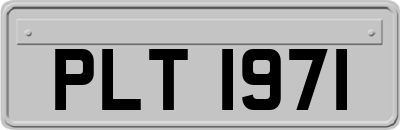 PLT 1971